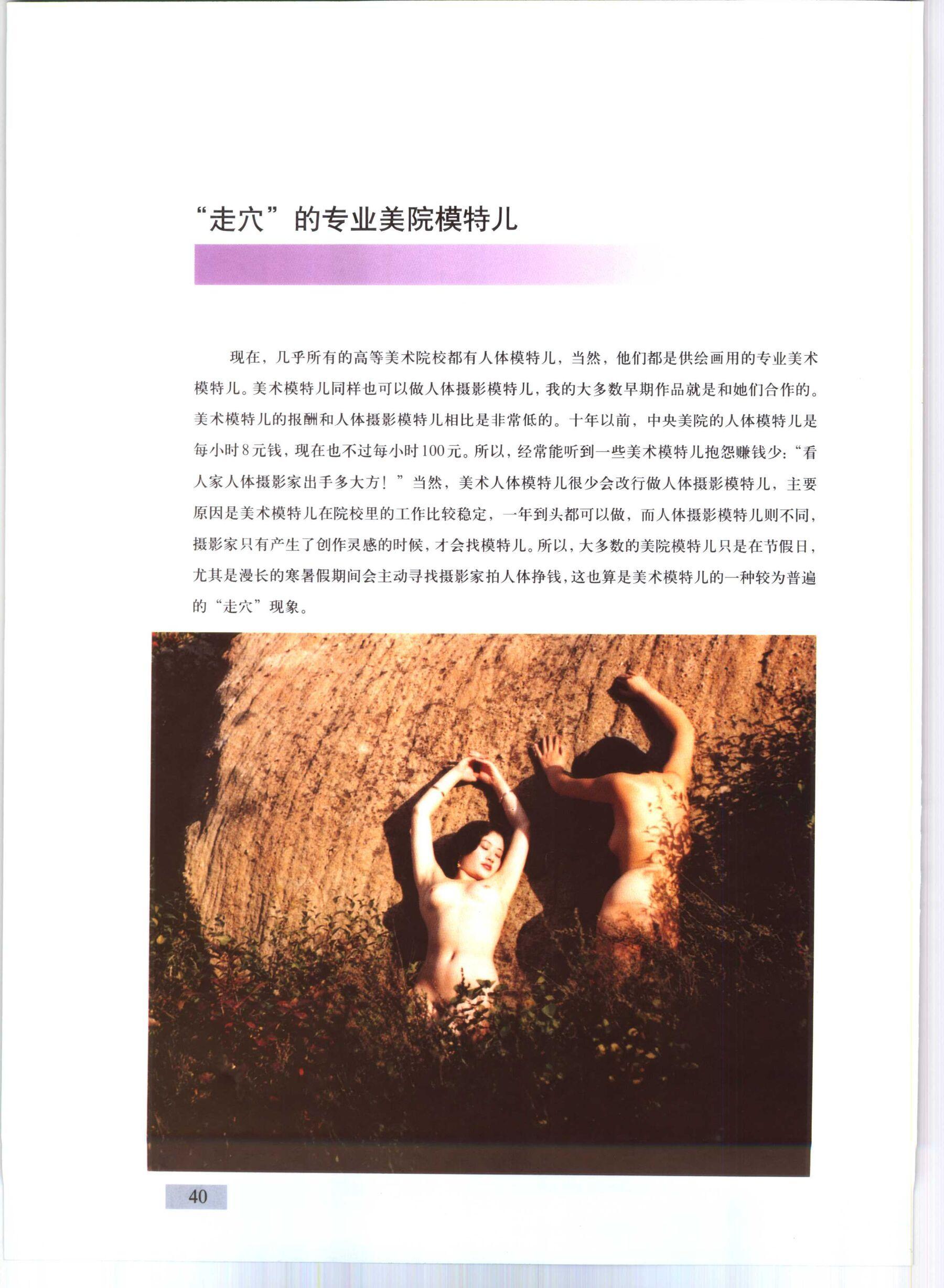 “走穴”的专业美院模特儿

现在，几乎所有的高等美术院校都有人体模特儿，当然，他们都是供绘画用的专业美术模特儿。美术模特儿同样也可以做人体摄影模特儿，我的大多数早期作品就是和她们合作的。美术模特儿的报酬和人体摄影模特儿相比是非常低的。十年以前，中央美院的人体模特儿是每小时8元钱，现在也不过每小时100元。所以，经常能听到一些美术模特儿抱怨赚钱少：“看人家人体摄影家出手多大方！”当然，美术人体模特儿很少会改行做人体摄影模特儿，主要原因是美术模特儿在院校里的工作比较稳定，一年到头都可以做，而人体摄影模特儿则不同，摄影家只有产生了创作灵感的时候，才会找模特儿。所以，大多数的美院模特儿只是在节假日，尤其是漫长的寒暑假期间会主动寻找摄影家拍人体挣钱，这也算是美术模特儿的一种较为普遍的“走穴”现象。

40